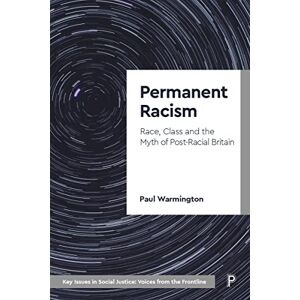 Permanent Racism

Race, Class and the Myth of Post-Racial Britain

Paul Warmington

Key Issues in Social Justice: Voices from the Frontline

P